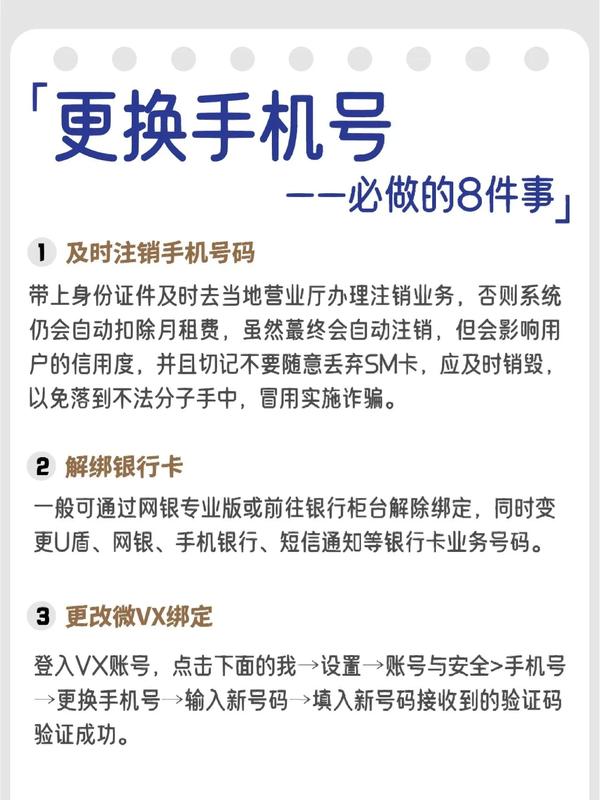 「更换手机号

——必做的8件事」

1 及时注销手机号码

带上身份证件及时去当地营业厅办理注销业务，否则系统仍会自动扣除月租费，虽然蕞终会自动注销，但会影响用户的信用度，并且切记不要随意丢弃SM卡，应及时销毁，以免落到不法分子手中，冒用实施诈骗。

2 解绑银行卡

一般可通过网银专业版或前往银行柜台解除绑定，同时变更U盾、网银、手机银行、短信通知等银行卡业务号码。

3 更改微VX绑定

登入VX账号，点击下面的我→设置→账号与安全>手机号→更换手机号→输入新号码→填入新号码接收到的验证码验证成功。